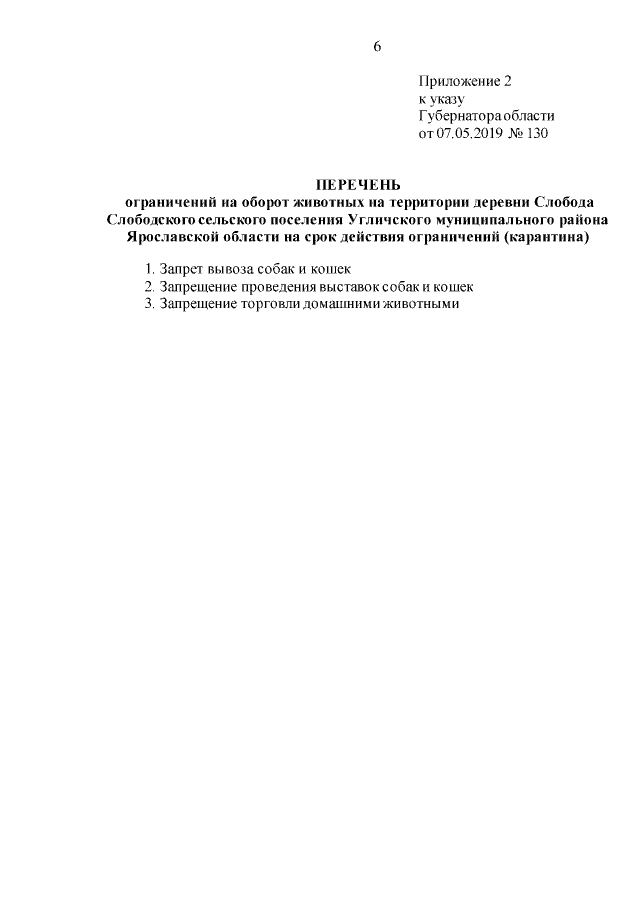 6

Приложение 2
к указу
Губернатора области
от 07.05.2019 № 130

ПЕРЕЧЕНЬ
ограничений на оборот животных на территории деревни Слобода Слободского сельского поселения Угличского муниципального района Ярославской области на срок действия ограничений (карантина)

1. Запрет вывоза собак и кошек
2. Запрещение проведения выставок собак и кошек
3. Запрещение торговли домашними животными